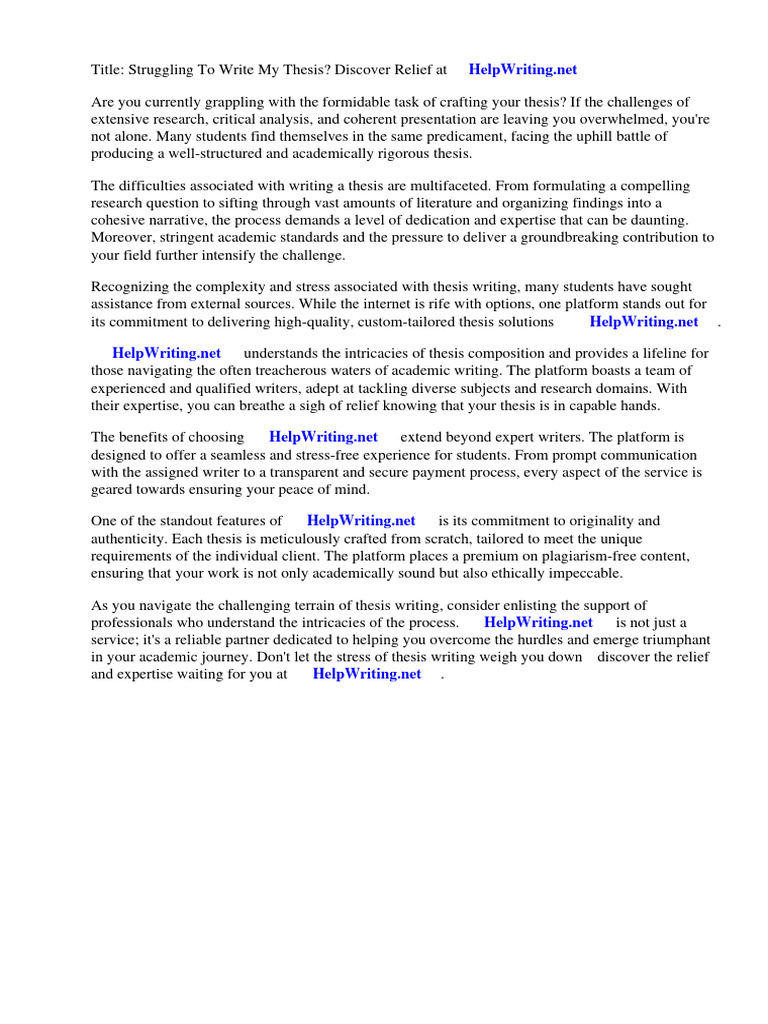 Title: Struggling To Write My Thesis? Discover Relief at HelpWriting.net

Are you currently grappling with the formidable task of crafting your thesis? If the challenges of extensive research, critical analysis, and coherent presentation are leaving you overwhelmed, you're not alone. Many students find themselves in the same predicament, facing the uphill battle of producing a well-structured and academically rigorous thesis.

The difficulties associated with writing a thesis are multifaceted. From formulating a compelling research question to sifting through vast amounts of literature and organizing findings into a cohesive narrative, the process demands a level of dedication and expertise that can be daunting. Moreover, stringent academic standards and the pressure to deliver a groundbreaking contribution to your field further intensify the challenge.

Recognizing the complexity and stress associated with thesis writing, many students have sought assistance from external sources. While the internet is rife with options, one platform stands out for its commitment to delivering high-quality, custom-tailored thesis solutions HelpWriting.net .

HelpWriting.net understands the intricacies of thesis composition and provides a lifeline for those navigating the often treacherous waters of academic writing. The platform boasts a team of experienced and qualified writers, adept at tackling diverse subjects and research domains. With their expertise, you can breathe a sigh of relief knowing that your thesis is in capable hands.

The benefits of choosing HelpWriting.net extend beyond expert writers. The platform is designed to offer a seamless and stress-free experience for students. From prompt communication with the assigned writer to a transparent and secure payment process, every aspect of the service is geared towards ensuring your peace of mind.

One of the standout features of HelpWriting.net is its commitment to originality and authenticity. Each thesis is meticulously crafted from scratch, tailored to meet the unique requirements of the individual client. The platform places a premium on plagiarism-free content, ensuring that your work is not only academically sound but also ethically impeccable.

As you navigate the challenging terrain of thesis writing, consider enlisting the support of professionals who understand the intricacies of the process. HelpWriting.net is not just a service; it's a reliable partner dedicated to helping you overcome the hurdles and emerge triumphant in your academic journey. Don't let the stress of thesis writing weigh you down discover the relief and expertise waiting for you at HelpWriting.net .